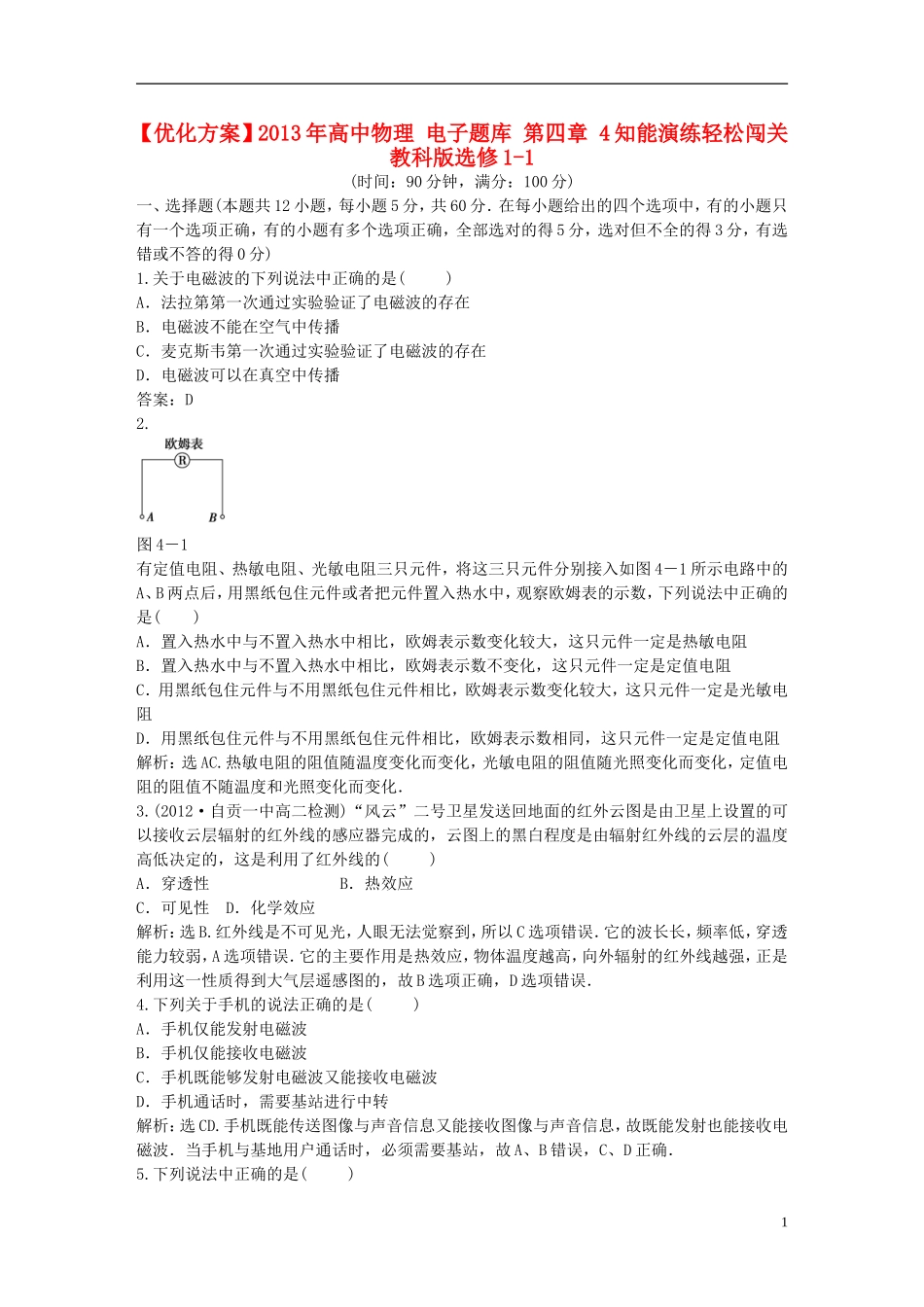 【优化方案】2013年高中物理 电子题库 第四章 4知能演练轻松闯关 教科版选修1-1

(时间：90分钟，满分：100分)

一、选择题(本题共12小题，每小题5分，共60分．在每小题给出的四个选项中，有的小题只有一个选项正确，有的小题有多个选项正确，全部选对的得5分，选对但不全的得3分，有选错或不答的得0分)

1.关于电磁波的下列说法中正确的是(　　)

A．法拉第第一次通过实验验证了电磁波的存在

B．电磁波不能在空气中传播

C．麦克斯韦第一次通过实验验证了电磁波的存在

D．电磁波可以在真空中传播

答案：D

2.

欧姆表

R

A　B

图4－1

有定值电阻、热敏电阻、光敏电阻三只元件，将这三只元件分别接入如图4－1所示电路中的A、B两点后，用黑纸包住元件或者把元件置入热水中，观察欧姆表的示数，下列说法中正确的是(　　)

A．置入热水中与不置入热水中相比，欧姆表示数变化较大，这只元件一定是热敏电阻

B．置入热水中与不置入热水中相比，欧姆表示数不变化，这只元件一定是定值电阻

C．用黑纸包住元件与不用黑纸包住元件相比，欧姆表示数变化较大，这只元件一定是光敏电阻

D．用黑纸包住元件与不用黑纸包住元件相比，欧姆表示数相同，这只元件一定是定值电阻

解析：选AC.热敏电阻的阻值随温度变化而变化，光敏电阻的阻值随光照变化而变化，定值电阻的阻值不随温度和光照变化而变化．

3.(2012·自贡一中高二检测)“风云”二号卫星发送回地面的红外云图是由卫星上设置的可以接收云层辐射的红外线的感应器完成的，云图上的黑白程度是由辐射红外线的云层的温度高低决定的，这是利用了红外线的(　　)

A．穿透性　　　　　　　　B．热效应

C．可见性　D．化学效应

解析：选B.红外线是不可见光，人眼无法觉察到，所以C选项错误．它的波长长，频率低，穿透能力较弱，A选项错误．它的主要作用是热效应，物体温度越高，向外辐射的红外线越强，正是利用这一性质得到大气层遥感图的，故B选项正确，D选项错误．

4.下列关于手机的说法正确的是(　　)

A．手机仅能发射电磁波

B．手机仅能接收电磁波

C．手机既能够发射电磁波又能接收电磁波

D．手机通话时，需要基站进行中转

解析：选CD.手机既能传送图像与声音信息又能接收图像与声音信息，故既能发射也能接收电磁波．当手机与基地用户通话时，必须需要基站，故A、B错误，C、D正确．

5.下列说法中正确的是(　　)

1